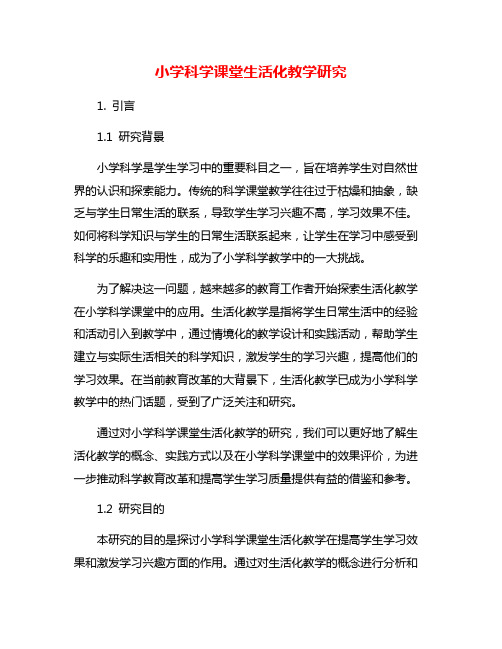 小学科学课堂生活化教学研究

1. 引言

1.1 研究背景

小学科学是学生学习中的重要科目之一，旨在培养学生对自然世界的认识和探索能力。传统的科学课堂教学往往过于枯燥和抽象，缺乏与学生日常生活的联系，导致学生学习兴趣不高，学习效果不佳。如何将科学知识与学生的日常生活联系起来，让学生在学习中感受到科学的乐趣和实用性，成为了小学科学教学中的一大挑战。

为了解决这一问题，越来越多的教育工作者开始探索生活化教学在小学科学课堂中的应用。生活化教学是指将学生日常生活中的经验和活动引入到教学中，通过情境化的教学设计和实践活动，帮助学生建立与实际生活相关的科学知识，激发学生的学习兴趣，提高他们的学习效果。在当前教育改革的大背景下，生活化教学已成为小学科学教学中的热门话题，受到了广泛关注和研究。

通过对小学科学课堂生活化教学的研究，我们可以更好地了解生活化教学的概念、实践方式以及在小学科学课堂中的效果评价，为进一步推动科学教育改革和提高学生学习质量提供有益的借鉴和参考。

1.2 研究目的

本研究的目的是探讨小学科学课堂生活化教学在提高学生学习效果和激发学习兴趣方面的作用。通过对生活化教学的概念进行分析和